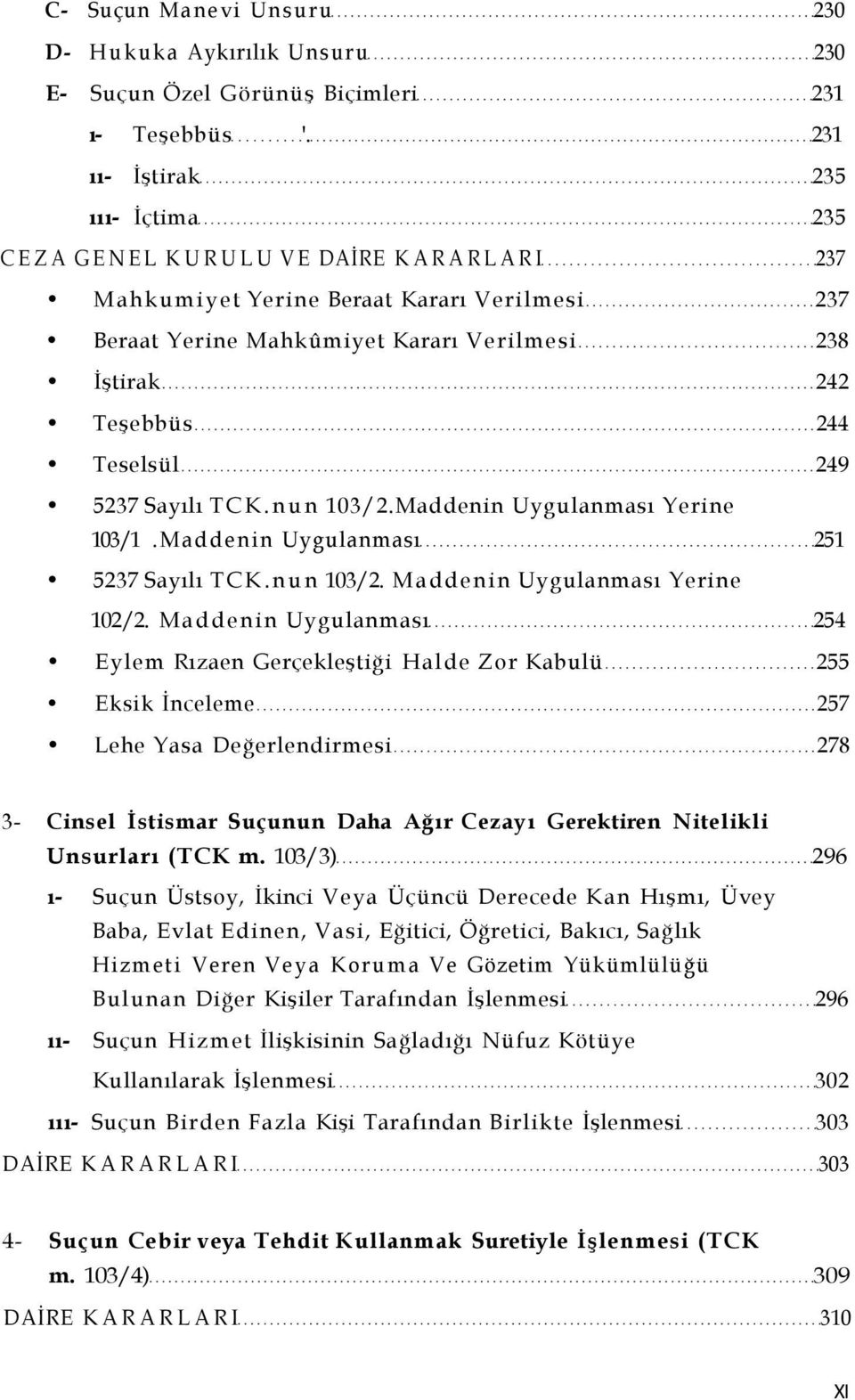 C- Suçun Manevi Unsuru 230
D- Hukuka Aykırılık Unsuru 230
E- Suçun Özel Görünüş Biçimleri 231
ı- Teşebbüs '. 231
ıı- İştirak 235
ııı- İçtima 235
CEZA GENEL KURULU VE DAİRE KARARLARI 237
• Mahkumiyet Yerine Beraat Kararı Verilmesi 237
• Beraat Yerine Mahkûmiyet Kararı Verilmesi 238
• İştirak 242
• Teşebbüs 244
• Teselsül 249
• 5237 Sayılı TCK.nun 103/2.Maddenin Uygulanması Yerine 103/1 .Maddenin Uygulanması 251
• 5237 Sayılı TCK.nun 103/2. Maddenin Uygulanması Yerine 102/2. Maddenin Uygulanması 254
• Eylem Rızaen Gerçekleştiği Halde Zor Kabulü 255
• Eksik İnceleme 257
• Lehe Yasa Değerlendirmesi 278

3- Cinsel İstismar Suçunun Daha Ağır Cezayı Gerektiren Nitelikli Unsurları (TCK m. 103/3) 296
ı- Suçun Üstsoy, İkinci Veya Üçüncü Derecede Kan Hışmı, Üvey Baba, Evlat Edinen, Vasi, Eğitici, Öğretici, Bakıcı, Sağlık Hizmeti Veren Veya Koruma Ve Gözetim Yükümlülüğü Bulunan Diğer Kişiler Tarafından İşlenmesi 296
ıı- Suçun Hizmet İlişkisinin Sağladığı Nüfuz Kötüye Kullanılarak İşlenmesi 302
ııı- Suçun Birden Fazla Kişi Tarafından Birlikte İşlenmesi 303
DAİRE KARARLARI 303

4- Suçun Cebir veya Tehdit Kullanmak Suretiyle İşlenmesi (TCK m. 103/4) 309
DAİRE KARARLARI 310

XI